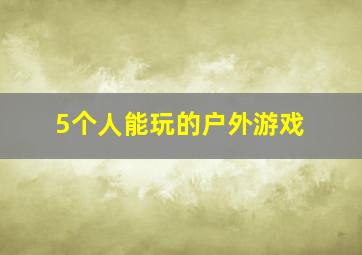 5个人能玩的户外游戏